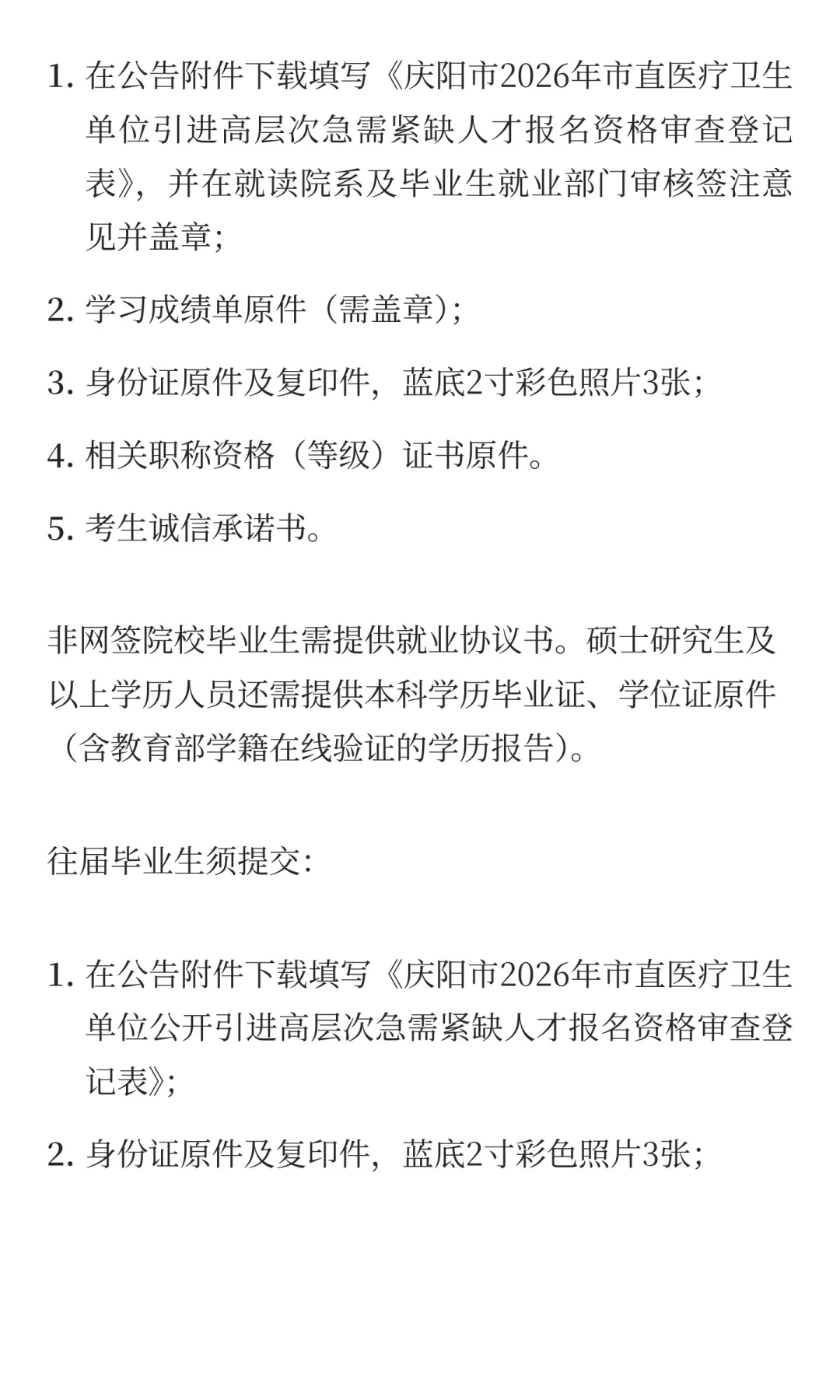 1. 在公告附件下载填写《庆阳市2026年市直医疗卫生单位引进高层次急需紧缺人才报名资格审查登记表》，并在就读院系及毕业生就业部门审核签注意见并盖章；

2. 学习成绩单原件（需盖章）；

3. 身份证原件及复印件，蓝底2寸彩色照片3张；

4. 相关职称资格（等级）证书原件。

5. 考生诚信承诺书。

非网签院校毕业生需提供就业协议书。硕士研究生及以上学历人员还需提供本科学历毕业证、学位证原件（含教育部学籍在线验证的学历报告）。

往届毕业生须提交：

1. 在公告附件下载填写《庆阳市2026年市直医疗卫生单位公开引进高层次急需紧缺人才报名资格审查登记表》；

2. 身份证原件及复印件，蓝底2寸彩色照片3张；